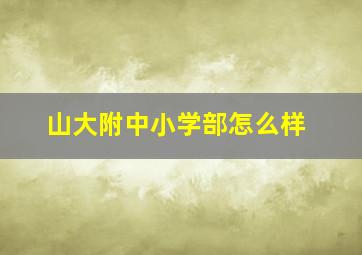 山大附中小学部怎么样